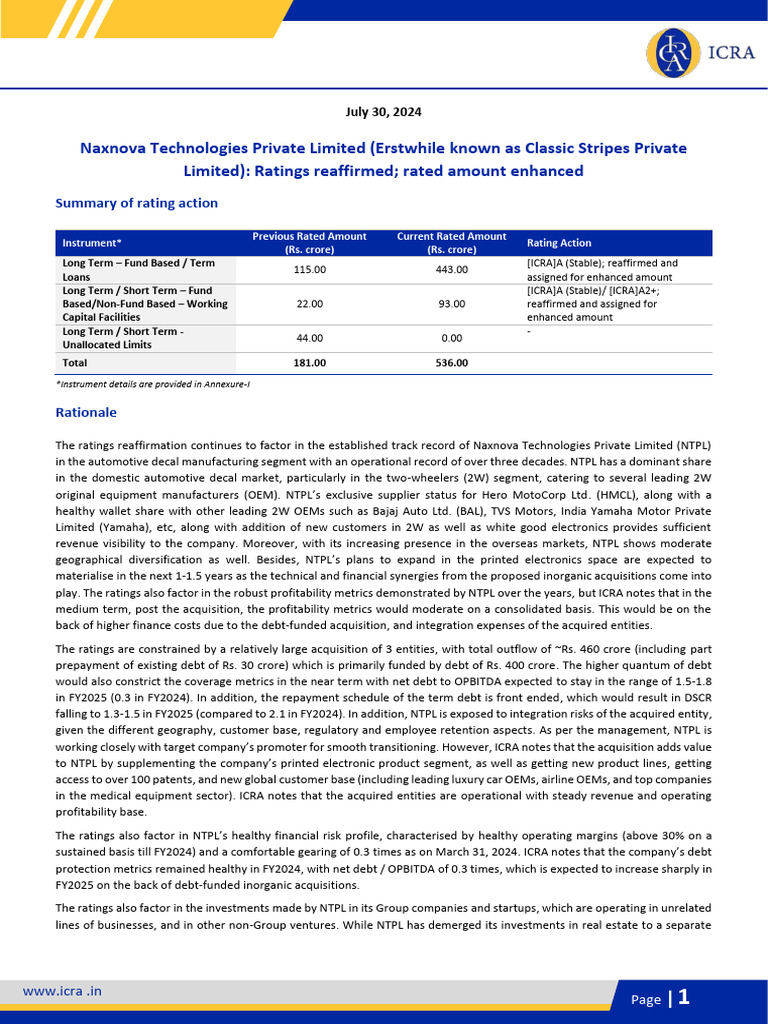 ICRA

July 30, 2024

Naxnova Technologies Private Limited (Erstwhile known as Classic Stripes Private Limited): Ratings reaffirmed; rated amount enhanced

Summary of rating action

| Instrument* | Previous Rated Amount (Rs. crore) | Current Rated Amount (Rs. crore) | Rating Action |
|---|---|---|---|
| Long Term – Fund Based / Term Loans | 115.00 | 443.00 | [ICRA]A (Stable); reaffirmed and assigned for enhanced amount |
| Long Term / Short Term – Fund Based/Non-Fund Based – Working Capital Facilities | 22.00 | 93.00 | [ICRA]A (Stable)/ [ICRA]A2+; reaffirmed and assigned for enhanced amount |
| Long Term / Short Term - Unallocated Limits | 44.00 | 0.00 | - |
| Total | 181.00 | 536.00 | |

*Instrument details are provided in Annexure-I

Rationale

The ratings reaffirmation continues to factor in the established track record of Naxnova Technologies Private Limited (NTPL) in the automotive decal manufacturing segment with an operational record of over three decades. NTPL has a dominant share in the domestic automotive decal market, particularly in the two-wheelers (2W) segment, catering to several leading 2W original equipment manufacturers (OEM). NTPL's exclusive supplier status for Hero MotoCorp Ltd. (HMCL), along with a healthy wallet share with other leading 2W OEMs such as Bajaj Auto Ltd. (BAL), TVS Motors, India Yamaha Motor Private Limited (Yamaha), etc, along with addition of new customers in 2W as well as white good electronics provides sufficient revenue visibility to the company. Moreover, with its increasing presence in the overseas markets, NTPL shows moderate geographical diversification as well. Besides, NTPL's plans to expand in the printed electronics space are expected to materialise in the next 1-1.5 years as the technical and financial synergies from the proposed inorganic acquisitions come into play. The ratings also factor in the robust profitability metrics demonstrated by NTPL over the years, but ICRA notes that in the medium term, post the acquisition, the profitability metrics would moderate on a consolidated basis. This would be on the back of higher finance costs due to the debt-funded acquisition, and integration expenses of the acquired entities.

The ratings are constrained by a relatively large acquisition of 3 entities, with total outflow of ~Rs. 460 crore (including part prepayment of existing debt of Rs. 30 crore) which is primarily funded by debt of Rs. 400 crore. The higher quantum of debt would also constrict the coverage metrics in the near term with net debt to OPBITDA expected to stay in the range of 1.5-1.8 in FY2025 (0.3 in FY2024). In addition, the repayment schedule of the term debt is front ended, which would result in DSCR falling to 1.3-1.5 in FY2025 (compared to 2.1 in FY2024). In addition, NTPL is exposed to integration risks of the acquired entity, given the different geography, customer base, regulatory and employee retention aspects. As per the management, NTPL is working closely with target company's promoter for smooth transitioning. However, ICRA notes that the acquisition adds value to NTPL by supplementing the company's printed electronic product segment, as well as getting new product lines, getting access to over 100 patents, and new global customer base (including leading luxury car OEMs, airline OEMs, and top companies in the medical equipment sector). ICRA notes that the acquired entities are operational with steady revenue and operating profitability base.

The ratings also factor in NTPL's healthy financial risk profile, characterised by healthy operating margins (above 30% on a sustained basis till FY2024) and a comfortable gearing of 0.3 times as on March 31, 2024. ICRA notes that the company's debt protection metrics remained healthy in FY2024, with net debt / OPBITDA of 0.3 times, which is expected to increase sharply in FY2025 on the back of debt-funded inorganic acquisitions.

The ratings also factor in the investments made by NTPL in its Group companies and startups, which are operating in unrelated lines of businesses, and in other non-Group ventures. While NTPL has demerged its investments in real estate to a separate

www.icra .in

Page | 1